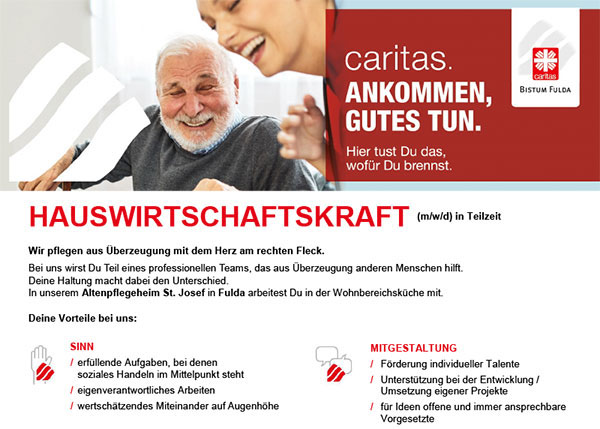 caritas.
ANKOMMEN, GUTES TUN.

Hier tust Du das, wofür Du brennst.

caritas
BISTUM FULDA

HAUSWIRTSCHAFTSKRAFT (m/w/d) in Teilzeit

Wir pflegen aus Überzeugung mit dem Herz am rechten Fleck.

Bei uns wirst Du Teil eines professionellen Teams, das aus Überzeugung anderen Menschen hilft.
Deine Haltung macht dabei den Unterschied.
In unserem Altenpflegeheim St. Josef in Fulda arbeitest Du in der Wohnbereichsküche mit.

Deine Vorteile bei uns:

SINN
/ erfüllende Aufgaben, bei denen soziales Handeln im Mittelpunkt steht
/ eigenverantwortliches Arbeiten
/ wertschätzendes Miteinander auf Augenhöhe

MITGESTALTUNG
/ Förderung individueller Talente
/ Unterstützung bei der Entwicklung / Umsetzung eigener Projekte
/ für Ideen offene und immer ansprechbare Vorgesetzte